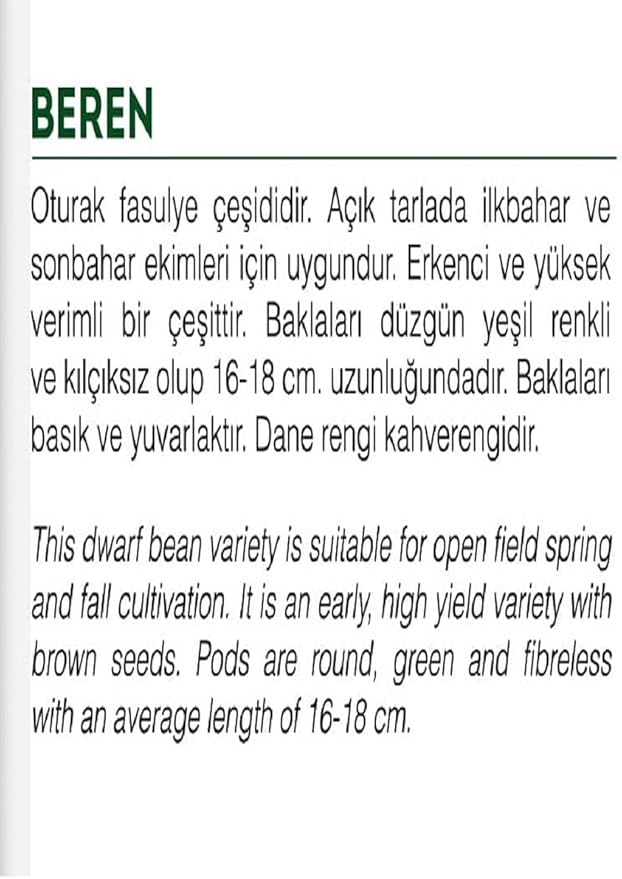 BEREN

Oturak fasulye çeşididir. Açık tarlada ilkbahar ve sonbahar ekimleri için uygundur. Erkenci ve yüksek verimli bir çeşittir. Baklaları düzgün yeşil renkli ve kılçıksız olup 16-18 cm. uzunluğundadır. Baklaları basık ve yuvarlaktır. Dane rengi kahverengidir.

This dwarf bean variety is suitable for open field spring and fall cultivation. It is an early, high yield variety with brown seeds. Pods are round, green and fibreless with an average length of 16-18 cm.